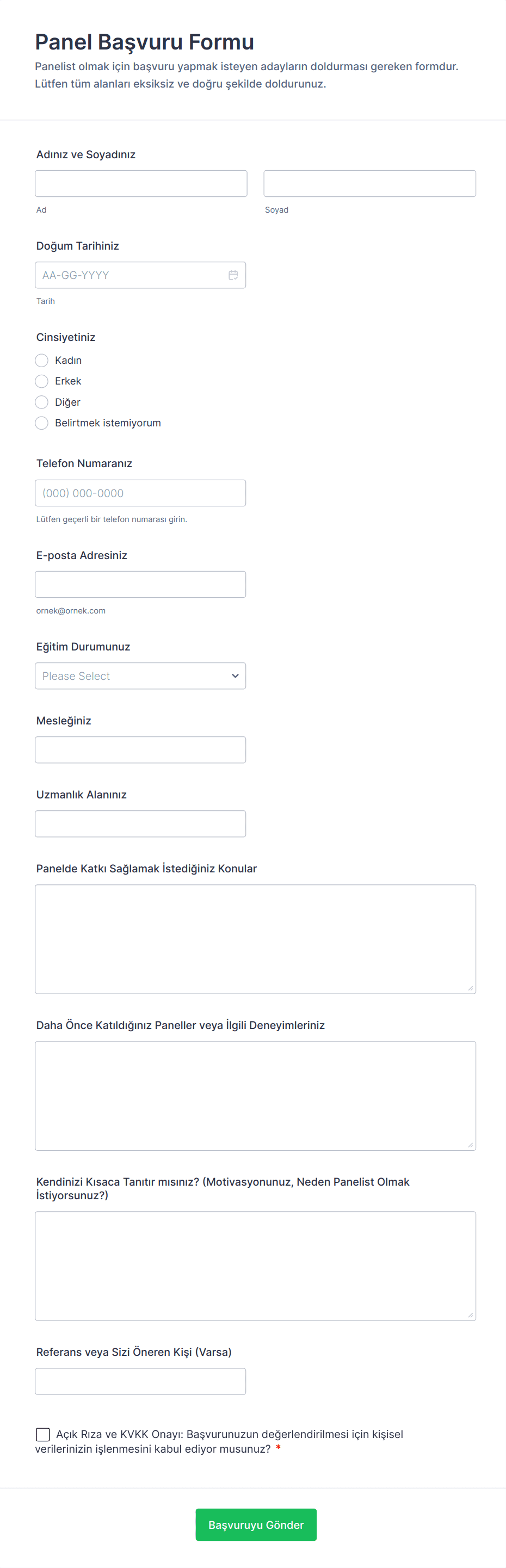 Panel Başvuru Formu

Panelist olmak için başvuru yapmak isteyen adayların doldurması gereken formdur. Lütfen tüm alanları eksiksiz ve doğru şekilde doldurunuz.

Adınız ve Soyadınız

Ad

Soyad

Doğum Tarihiniz

AA-GG-YYYY

Tarih

Cinsiyetiniz

Kadın

Erkek

Diğer

Belirtmek istemiyorum

Telefon Numaranız

(000) 000-0000

Lütfen geçerli bir telefon numarası girin.

E-posta Adresiniz

ornek@ornek.com

Eğitim Durumunuz

Please Select

Mesleğiniz

Uzmanlık Alanınız

Panelde Katkı Sağlamak İstediğiniz Konular

Daha Önce Katıldığınız Paneller veya İlgili Deneyimleriniz

Kendinizi Kısaca Tanıtır mısınız? (Motivasyonunuz, Neden Panelist Olmak İstiyorsunuz?)

Referans veya Sizi Öneren Kişi (Varsa)

Açık Rıza ve KVKK Onayı: Başvurunuzun değerlendirilmesi için kişisel verilerinizin işlenmesini kabul ediyor musunuz? *

Başvuruyu Gönder